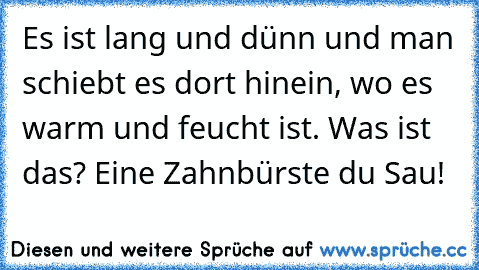 Es ist lang und dünn und man schiebt es dort hinein, wo es warm und feucht ist. Was ist das? Eine Zahnbürste du Sau!

Diesen und weitere Sprüche auf www.sprüche.cc